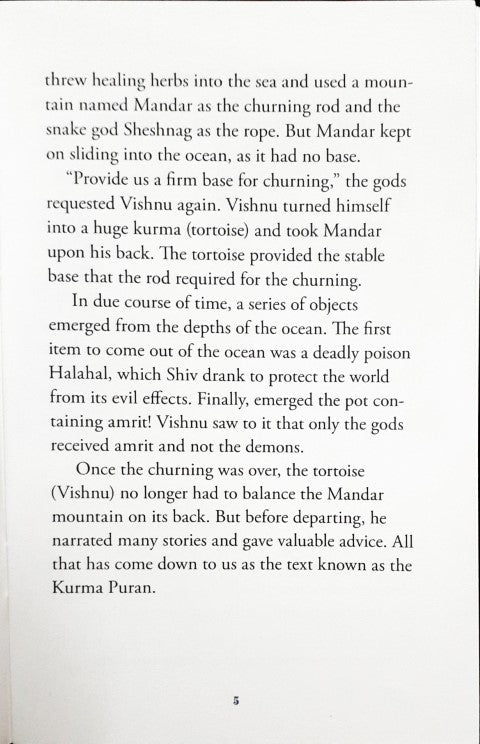 threw healing herbs into the sea and used a mountain named Mandar as the churning rod and the snake god Sheshnag as the rope. But Mandar kept on sliding into the ocean, as it had no base.

"Provide us a firm base for churning," the gods requested Vishnu again. Vishnu turned himself into a huge kurma (tortoise) and took Mandar upon his back. The tortoise provided the stable base that the rod required for the churning.

In due course of time, a series of objects emerged from the depths of the ocean. The first item to come out of the ocean was a deadly poison Halahal, which Shiv drank to protect the world from its evil effects. Finally, emerged the pot containing amrit! Vishnu saw to it that only the gods received amrit and not the demons.

Once the churning was over, the tortoise (Vishnu) no longer had to balance the Mandar mountain on its back. But before departing, he narrated many stories and gave valuable advice. All that has come down to us as the text known as the Kurma Puran.

5